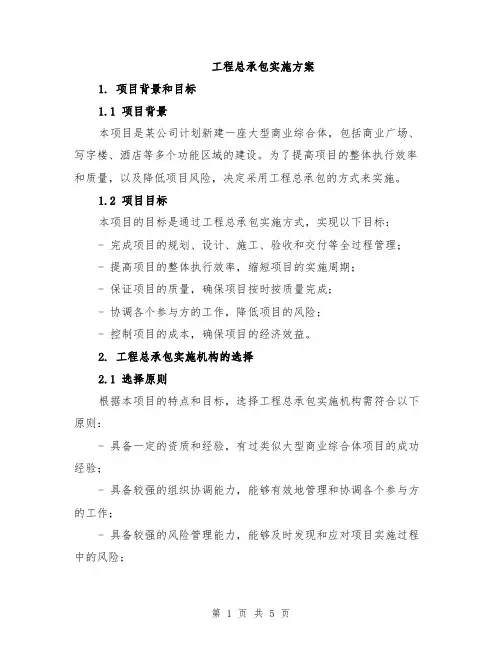 工程总承包实施方案

1. 项目背景和目标

1.1 项目背景

本项目是某公司计划新建一座大型商业综合体，包括商业广场、写字楼、酒店等多个功能区域的建设。为了提高项目的整体执行效率和质量，以及降低项目风险，决定采用工程总承包的方式来实施。

1.2 项目目标

本项目的目标是通过工程总承包实施方式，实现以下目标：

- 完成项目的规划、设计、施工、验收和交付等全过程管理；

- 提高项目的整体执行效率，缩短项目的实施周期；

- 保证项目的质量，确保项目按时按质量完成；

- 协调各个参与方的工作，降低项目的风险；

- 控制项目的成本，确保项目的经济效益。

2. 工程总承包实施机构的选择

2.1 选择原则

根据本项目的特点和目标，选择工程总承包实施机构需符合以下原则：

- 具备一定的资质和经验，有过类似大型商业综合体项目的成功经验；

- 具备较强的组织协调能力，能够有效地管理和协调各个参与方的工作；

- 具备较强的风险管理能力，能够及时发现和应对项目实施过程中的风险；

第 1 页 共 5 页